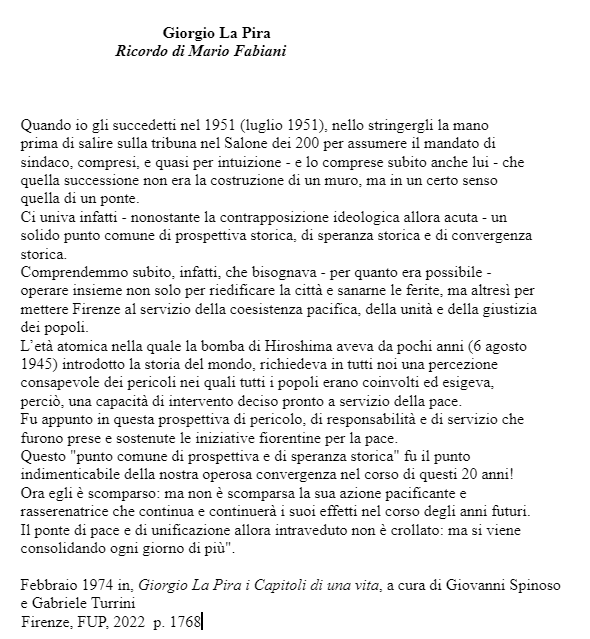 Giorgio La Pira
Ricordo di Mario Fabiani

Quando io gli succedetti nel 1951 (luglio 1951), nello stringergli la mano prima di salire sulla tribuna nel Salone dei 200 per assumere il mandato di sindaco, compresi, e quasi per intuizione - e lo comprese subito anche lui - che quella successione non era la costruzione di un muro, ma in un certo senso quella di un ponte.
Ci univa infatti - nonostante la contrapposizione ideologica allora acuta - un solido punto comune di prospettiva storica, di speranza storica e di convergenza storica.
Comprendemmo subito, infatti, che bisognava - per quanto era possibile - operare insieme non solo per riedificare la città e sanarne le ferite, ma altresì per mettere Firenze al servizio della coesistenza pacifica, della unità e della giustizia dei popoli.
L'età atomica nella quale la bomba di Hiroshima aveva da pochi anni (6 agosto 1945) introdotto la storia del mondo, richiedeva in tutti noi una percezione consapevole dei pericoli nei quali tutti i popoli erano coinvolti ed esigeva, perciò, una capacità di intervento deciso pronto a servizio della pace.
Fu appunto in questa prospettiva di pericolo, di responsabilità e di servizio che furono prese e sostenute le iniziative fiorentine per la pace.
Questo "punto comune di prospettiva e di speranza storica" fu il punto indimenticabile della nostra operosa convergenza nel corso di questi 20 anni!
Ora egli è scomparso: ma non è scomparsa la sua azione pacificante e rasserenatrice che continua e continuerà i suoi effetti nel corso degli anni futuri.
Il ponte di pace e di unificazione allora intraveduto non è crollato: ma si viene consolidando ogni giorno di più".

Febbraio 1974 in, Giorgio La Pira i Capitoli di una vita, a cura di Giovanni Spinoso e Gabriele Turrini
Firenze, FUP, 2022 p. 1768